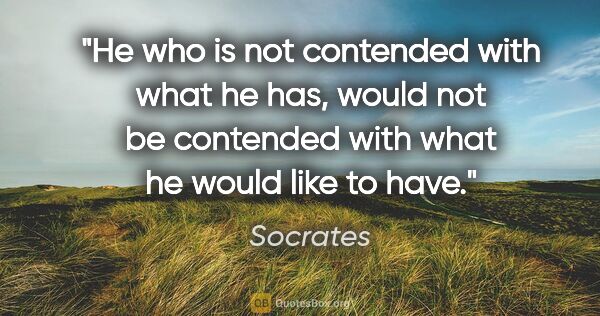 "He who is not contended with what he has, would not be contended with what he would like to have."

Socrates

QB QuotesBox.org